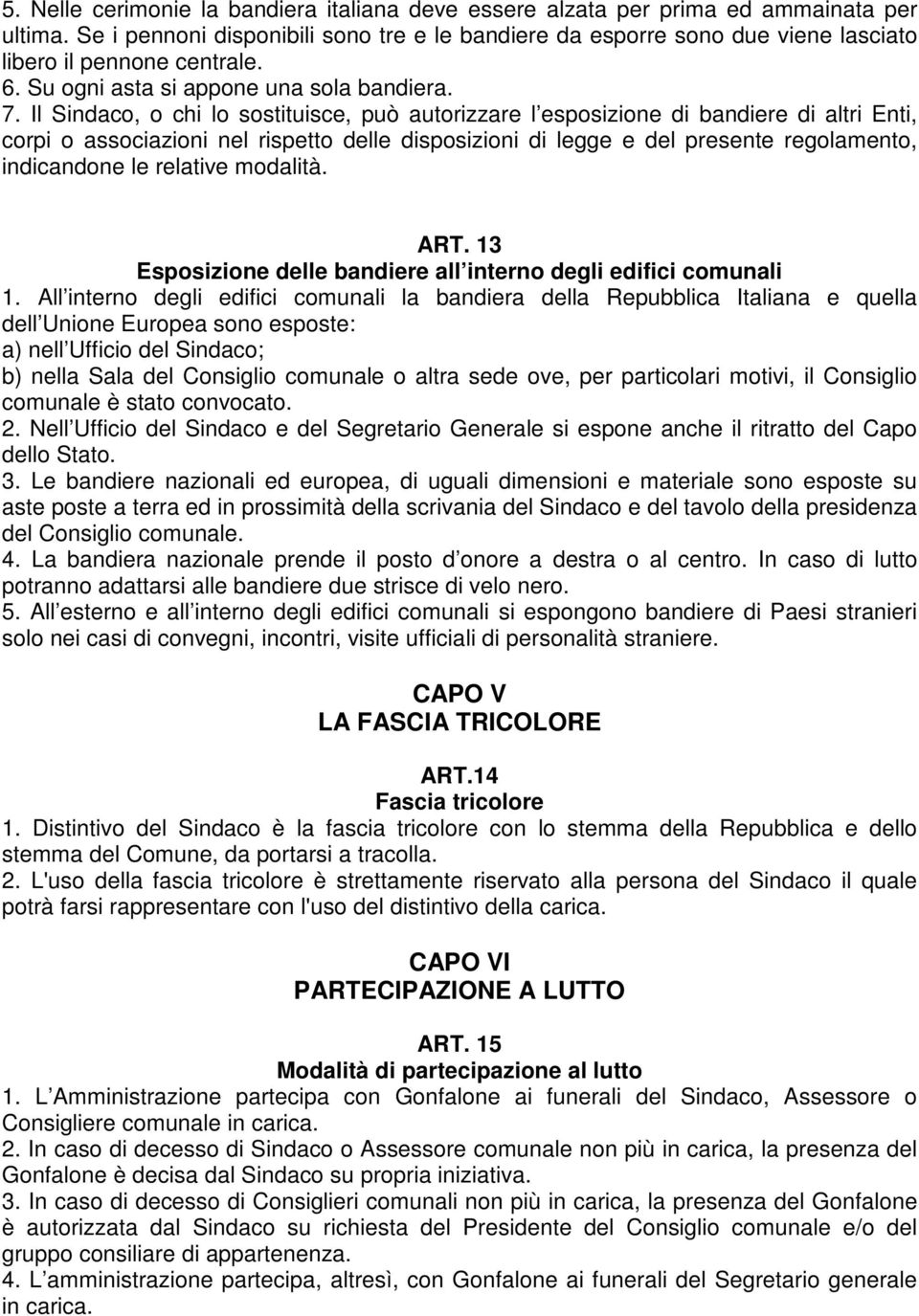 5. Nelle cerimonie la bandiera italiana deve essere alzata per prima ed ammainata per ultima. Se i pennoni disponibili sono tre e le bandiere da esporre sono due viene lasciato libero il pennone centrale.
6. Su ogni asta si appone una sola bandiera.
7. Il Sindaco, o chi lo sostituisce, può autorizzare l esposizione di bandiere di altri Enti, corpi o associazioni nel rispetto delle disposizioni di legge e del presente regolamento, indicandone le relative modalità.

ART. 13
Esposizione delle bandiere all interno degli edifici comunali
1. All interno degli edifici comunali la bandiera della Repubblica Italiana e quella dell Unione Europea sono esposte:
a) nell Ufficio del Sindaco;
b) nella Sala del Consiglio comunale o altra sede ove, per particolari motivi, il Consiglio comunale è stato convocato.
2. Nell Ufficio del Sindaco e del Segretario Generale si espone anche il ritratto del Capo dello Stato.
3. Le bandiere nazionali ed europea, di uguali dimensioni e materiale sono esposte su aste poste a terra ed in prossimità della scrivania del Sindaco e del tavolo della presidenza del Consiglio comunale.
4. La bandiera nazionale prende il posto d onore a destra o al centro. In caso di lutto potranno adattarsi alle bandiere due strisce di velo nero.
5. All esterno e all interno degli edifici comunali si espongono bandiere di Paesi stranieri solo nei casi di convegni, incontri, visite ufficiali di personalità straniere.

CAPO V
LA FASCIA TRICOLORE

ART.14
Fascia tricolore
1. Distintivo del Sindaco è la fascia tricolore con lo stemma della Repubblica e dello stemma del Comune, da portarsi a tracolla.
2. L'uso della fascia tricolore è strettamente riservato alla persona del Sindaco il quale potrà farsi rappresentare con l'uso del distintivo della carica.

CAPO VI
PARTECIPAZIONE A LUTTO

ART. 15
Modalità di partecipazione al lutto
1. L Amministrazione partecipa con Gonfalone ai funerali del Sindaco, Assessore o Consigliere comunale in carica.
2. In caso di decesso di Sindaco o Assessore comunale non più in carica, la presenza del Gonfalone è decisa dal Sindaco su propria iniziativa.
3. In caso di decesso di Consiglieri comunali non più in carica, la presenza del Gonfalone è autorizzata dal Sindaco su richiesta del Presidente del Consiglio comunale e/o del gruppo consiliare di appartenenza.
4. L amministrazione partecipa, altresì, con Gonfalone ai funerali del Segretario generale in carica.